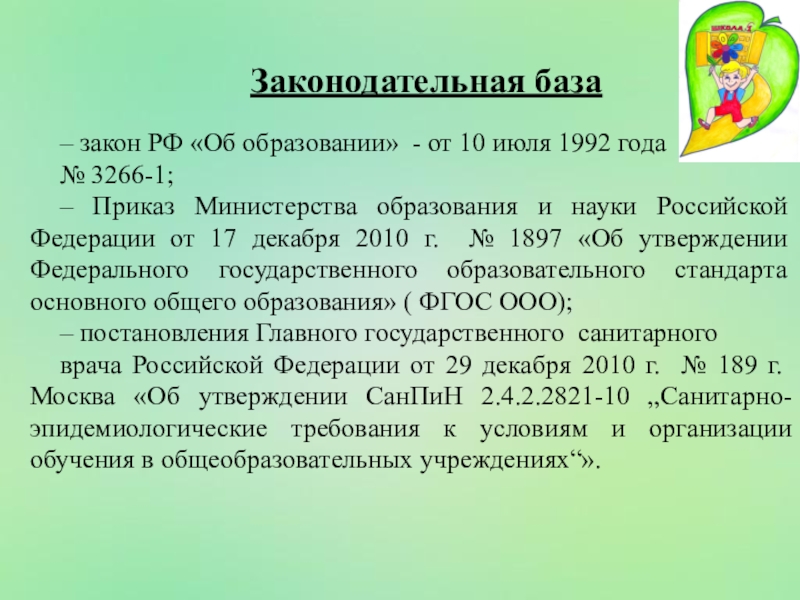 ШКОЛА

Законодательная база

– закон РФ «Об образовании» - от 10 июля 1992 года № 3266-1;

– Приказ Министерства образования и науки Российской Федерации от 17 декабря 2010 г. № 1897 «Об утверждении Федерального государственного образовательного стандарта основного общего образования» ( ФГОС ООО);

– постановления Главного государственного санитарного врача Российской Федерации от 29 декабря 2010 г. № 189 г. Москва «Об утверждении СанПиН 2.4.2.2821-10 „Санитарно-эпидемиологические требования к условиям и организации обучения в общеобразовательных учреждениях“».